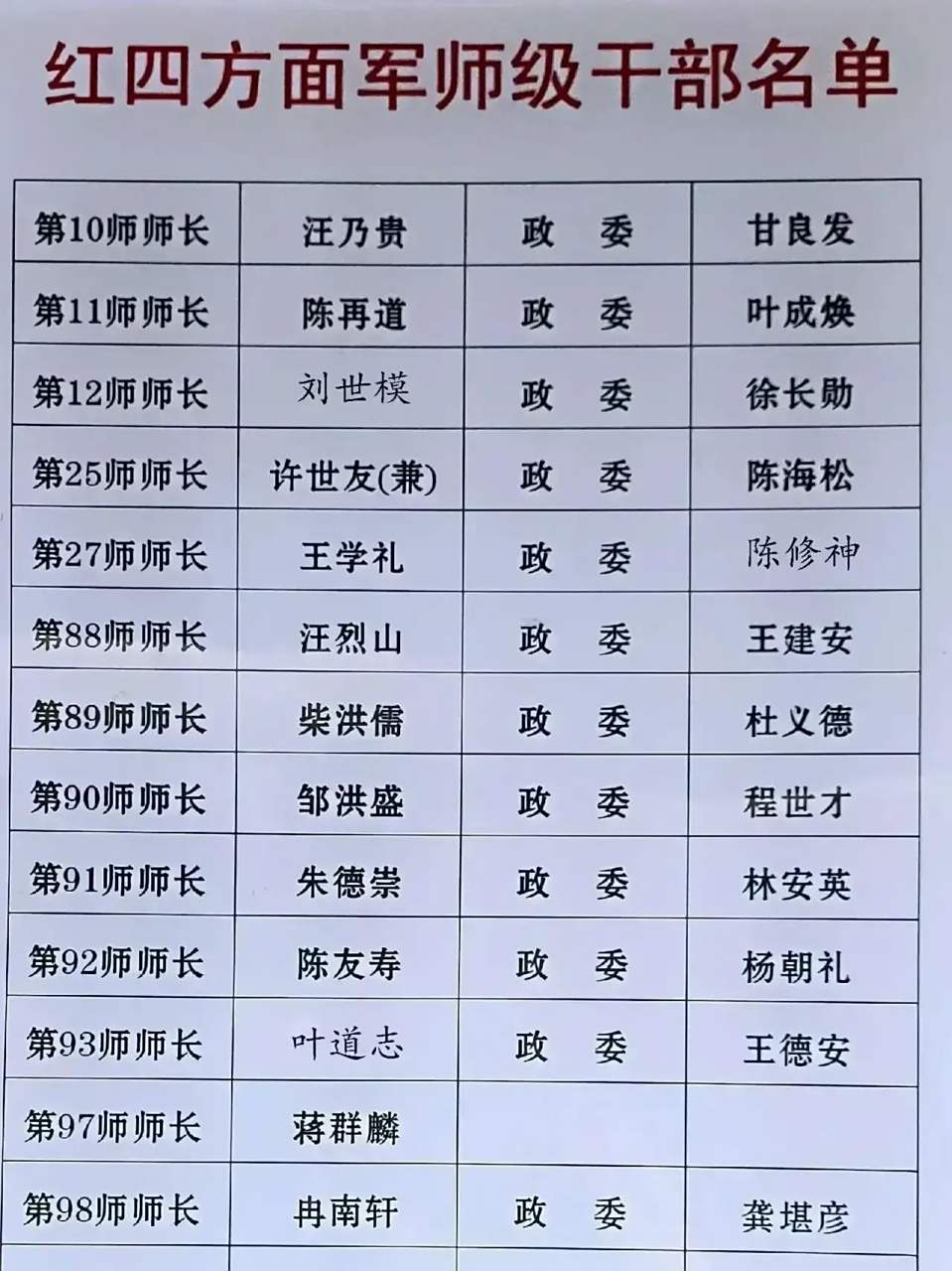 红四方面军师级干部名单

| 第10师师长 | 汪乃贵 | 政 委 | 甘良发 |
|---|---|---|---|
| 第11师师长 | 陈再道 | 政 委 | 叶成焕 |
| 第12师师长 | 刘世模 | 政 委 | 徐长勋 |
| 第25师师长 | 许世友(兼) | 政 委 | 陈海松 |
| 第27师师长 | 王学礼 | 政 委 | 陈修神 |
| 第88师师长 | 汪烈山 | 政 委 | 王建安 |
| 第89师师长 | 柴洪儒 | 政 委 | 杜义德 |
| 第90师师长 | 邹洪盛 | 政 委 | 程世才 |
| 第91师师长 | 朱德崇 | 政 委 | 林安英 |
| 第92师师长 | 陈友寿 | 政 委 | 杨朝礼 |
| 第93师师长 | 叶道志 | 政 委 | 王德安 |
| 第97师师长 | 蒋群麟 | | |
| 第98师师长 | 冉南轩 | 政 委 | 龚堪彦 |